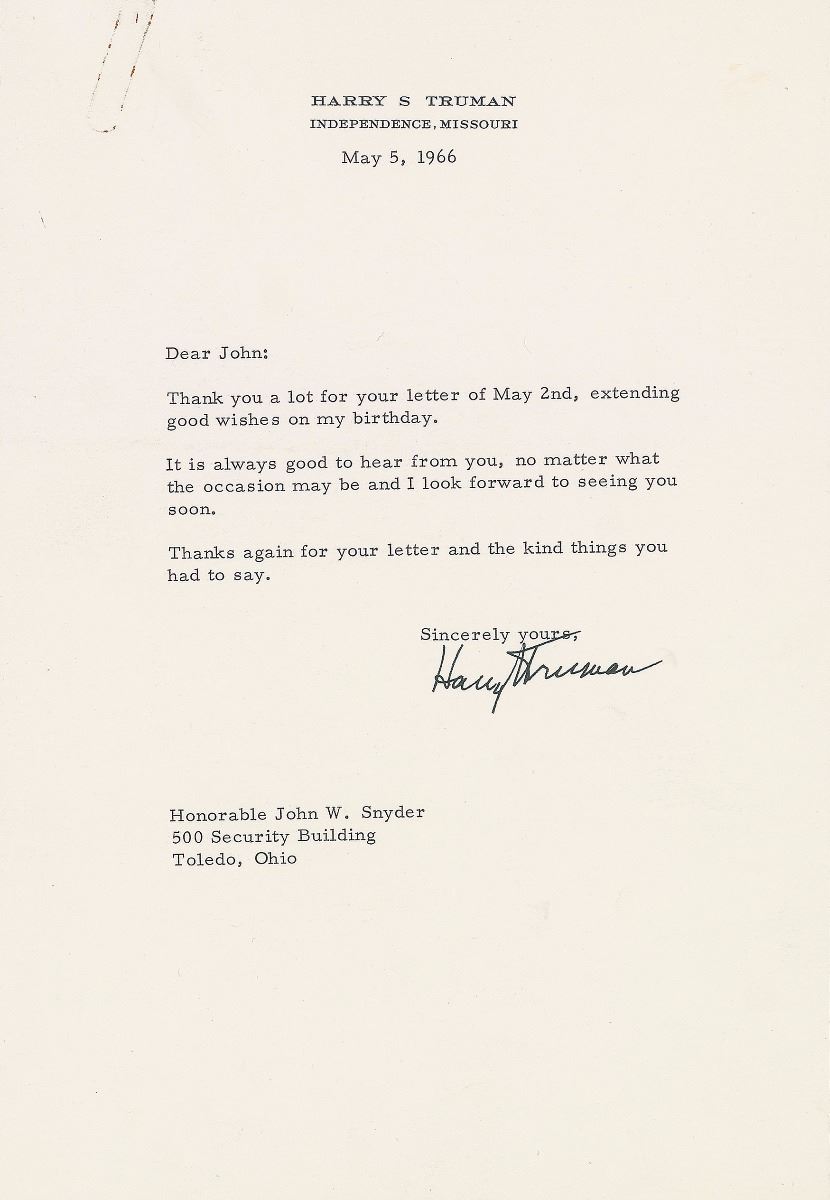 HARRY S TRUMAN
INDEPENDENCE, MISSOURI

May 5, 1966

Dear John:

Thank you a lot for your letter of May 2nd, extending good wishes on my birthday.

It is always good to hear from you, no matter what the occasion may be and I look forward to seeing you soon.

Thanks again for your letter and the kind things you had to say.

Sincerely yours,
Harry Truman

Honorable John W. Snyder
500 Security Building
Toledo, Ohio